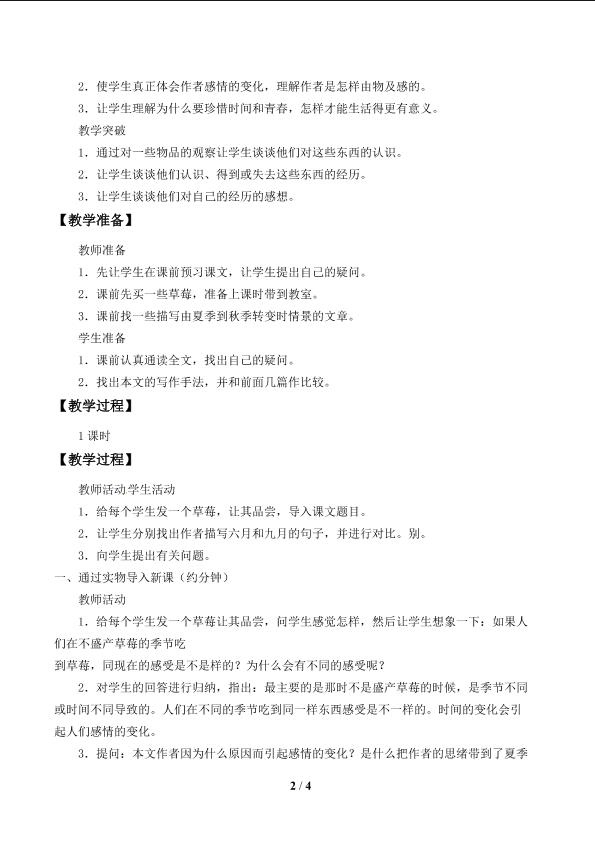 2．使学生真正体会作者感情的变化，理解作者是怎样由物及感的。

3．让学生理解为什么要珍惜时间和青春，怎样才能生活得更有意义。

教学突破

1．通过对一些物品的观察让学生谈谈他们对这些东西的认识。

2．让学生谈谈他们认识、得到或失去这些东西的经历。

3．让学生谈谈他们对自己的经历的感想。

【教学准备】

教师准备

1．先让学生在课前预习课文，让学生提出自己的疑问。

2．课前先买一些草莓，准备上课时带到教室。

3．课前找一些描写由夏季到秋季转变时情景的文章。

学生准备

1．课前认真通读全文，找出自己的疑问。

2．找出本文的写作手法，并和前面几篇作比较。

【教学过程】

1课时

【教学过程】

教师活动学生活动

1．给每个学生发一个草莓，让其品尝，导入课文题目。

2．让学生分别找出作者描写六月和九月的句子，并进行对比。别。

3．向学生提出有关问题。

一、通过实物导入新课（约分钟）

教师活动

1．给每个学生发一个草莓让其品尝，问学生感觉怎样，然后让学生想象一下：如果人们在不盛产草莓的季节吃

到草莓，同现在的感受是不是样的？为什么会有不同的感受呢？

2．对学生的回答进行归纳，指出：最主要的是那时不是盛产草莓的时候，是季节不同或时间不同导致的。人们在不同的季节吃到同一样东西感受是不一样的。时间的变化会引起人们感情的变化。

3．提问：本文作者因为什么原因而引起感情的变化？是什么把作者的思绪带到了夏季

2 / 4